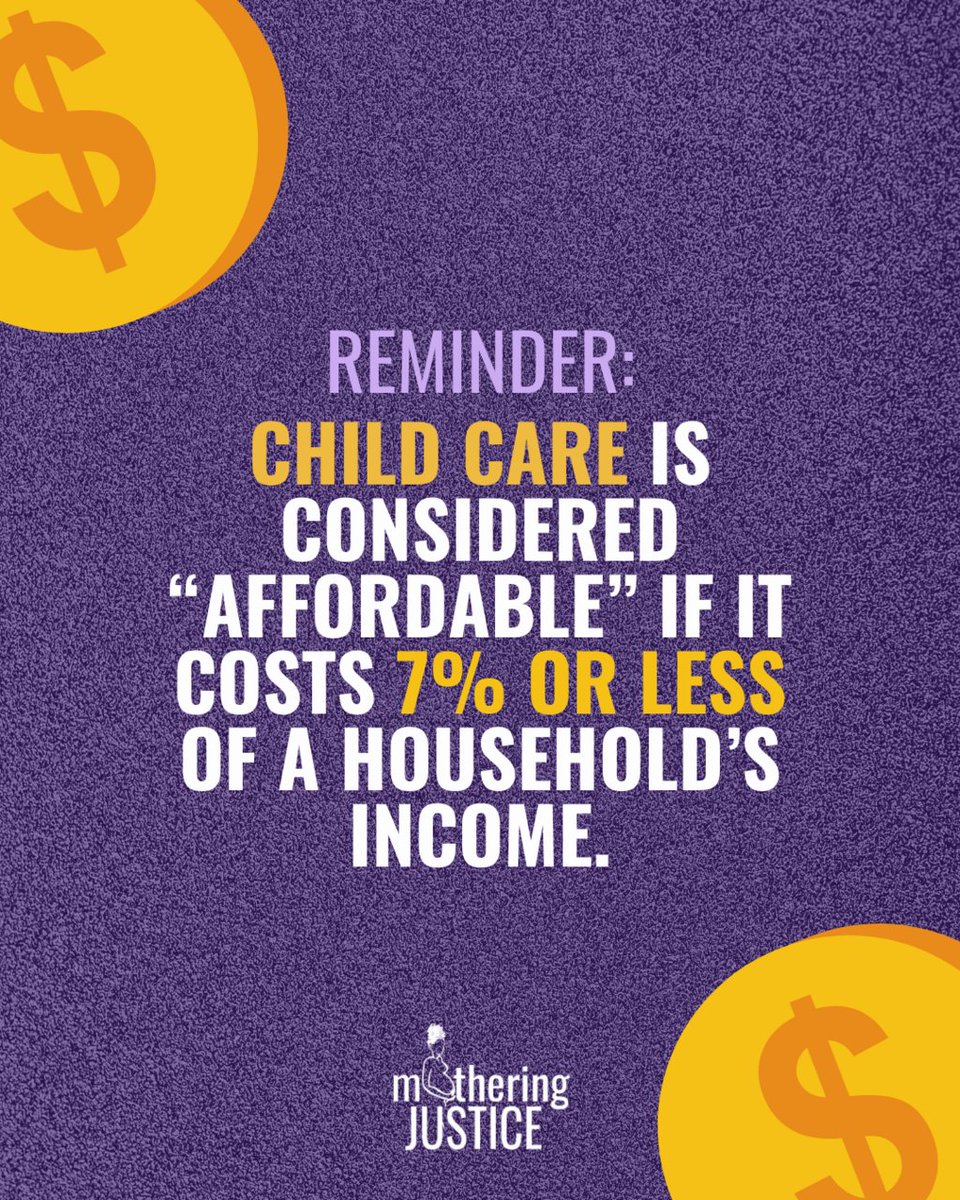 $

REMINDER:

CHILD CARE IS CONSIDERED “AFFORDABLE” IF IT COSTS 7% OR LESS OF A HOUSEHOLD’S INCOME.

mothering JUSTICE

$